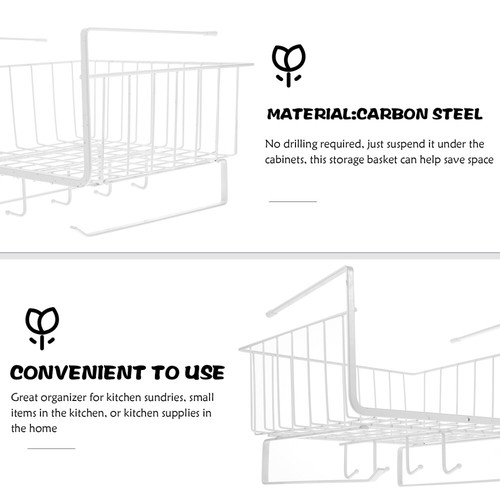 MATERIAL:CARBON STEEL

No drilling required, just suspend it under the cabinets, this storage basket can help save space

CONVENIENT TO USE

Great organizer for kitchen sundries, small items in the kitchen, or kitchen supplies in the home